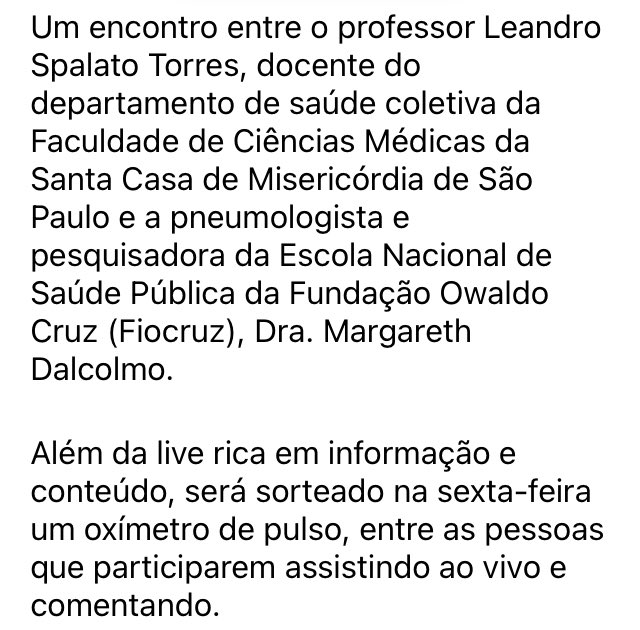 Um encontro entre o professor Leandro Spalato Torres, docente do departamento de saúde coletiva da Faculdade de Ciências Médicas da Santa Casa de Misericórdia de São Paulo e a pneumologista e pesquisadora da Escola Nacional de Saúde Pública da Fundação Owaldo Cruz (Fiocruz), Dra. Margareth Dalcolmo.

Além da live rica em informação e conteúdo, será sorteado na sexta-feira um oxímetro de pulso, entre as pessoas que participarem assistindo ao vivo e comentando.